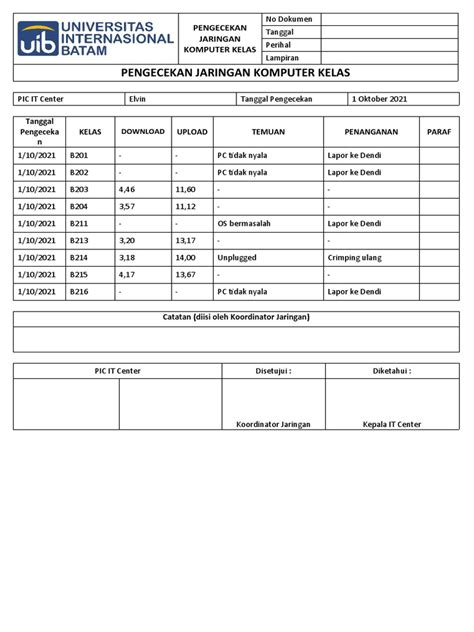 uib UNIVERSITAS INTERNASIONAL BATAM

PENGECEKAN JARINGAN KOMPUTER KELAS

| No Dokumen | |
|---|---|
| Tanggal | |
| Perihal | |
| Lampiran | |

PENGECEKAN JARINGAN KOMPUTER KELAS

| PIC IT Center | Elvin | Tanggal Pengecekan | 1 Oktober 2021 |
|---|---|---|---|

| Tanggal Pengecekan | KELAS | DOWNLOAD | UPLOAD | TEMUAN | PENANGANAN | PARAF |
|---|---|---|---|---|---|---|
| 1/10/2021 | B201 | - | - | PC tidak nyala | Lapor ke Dendi | |
| 1/10/2021 | B202 | - | - | PC tidak nyala | Lapor ke Dendi | |
| 1/10/2021 | B203 | 4,46 | 11,60 | - | - | |
| 1/10/2021 | B204 | 3,57 | 11,12 | - | - | |
| 1/10/2021 | B211 | - | - | OS bermasalah | Lapor ke Dendi | |
| 1/10/2021 | B213 | 3,20 | 13,17 | - | - | |
| 1/10/2021 | B214 | 3,18 | 14,00 | Unplugged | Crimping ulang | |
| 1/10/2021 | B215 | 4,17 | 13,67 | - | - | |
| 1/10/2021 | B216 | - | - | PC tidak nyala | Lapor ke Dendi | |

Catatan (diisi oleh Koordinator Jaringan)

| PIC IT Center | | Disetujui : | Diketahui : |
|---|---|---|---|
| | | Koordinator Jaringan | Kepala IT Center |